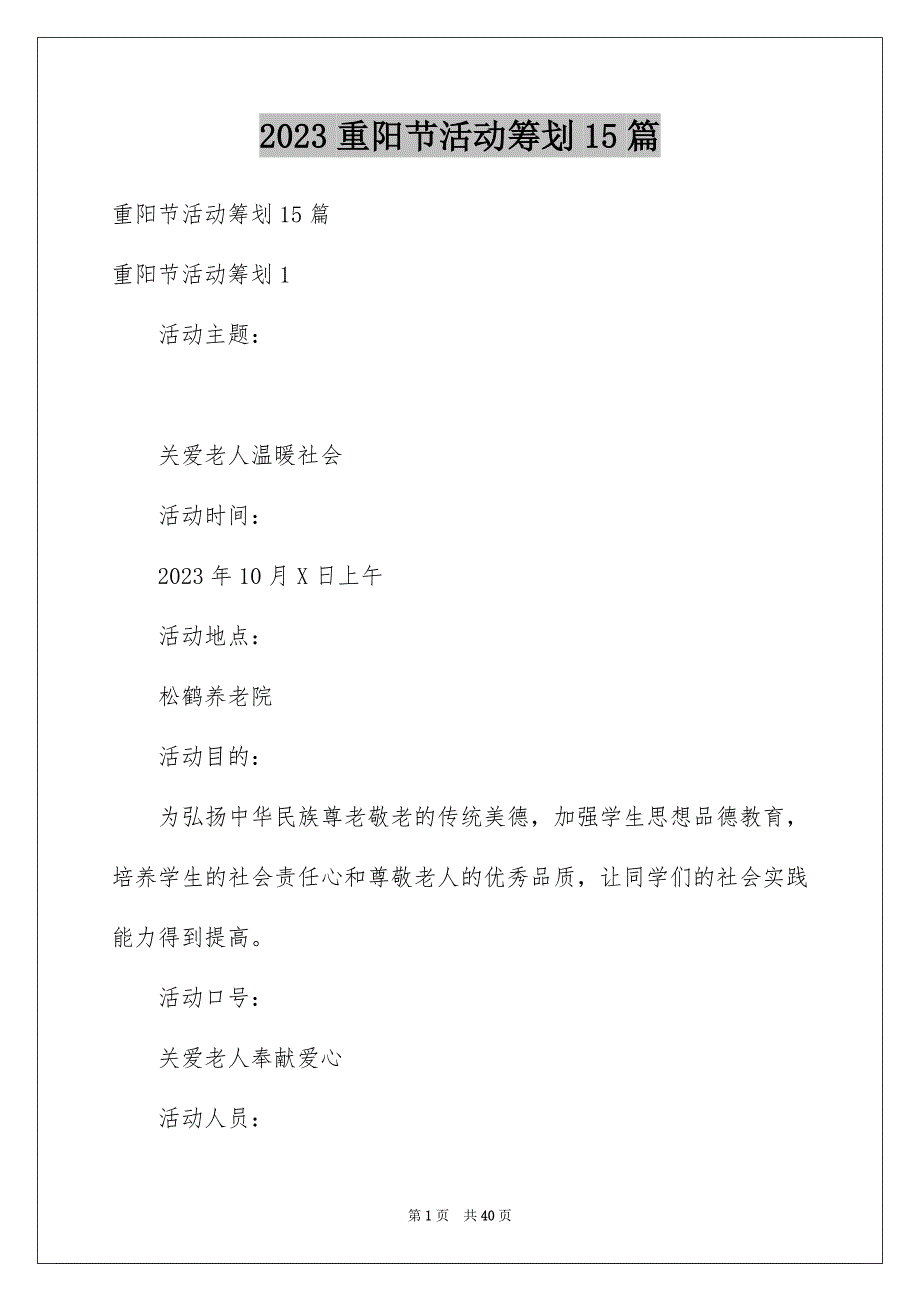 2023 重阳节活动筹划 15 篇

重阳节活动筹划 15 篇

重阳节活动筹划 1

活动主题：

关爱老人温暖社会

活动时间：

2023 年 10 月 X 日上午

活动地点：

松鹤养老院

活动目的：

为弘扬中华民族尊老敬老的传统美德，加强学生思想品德教育，培养学生的社会责任心和尊敬老人的优秀品质，让同学们的社会实践能力得到提高。

活动口号：

关爱老人奉献爱心

活动人员：

第 1 页　共 40 页